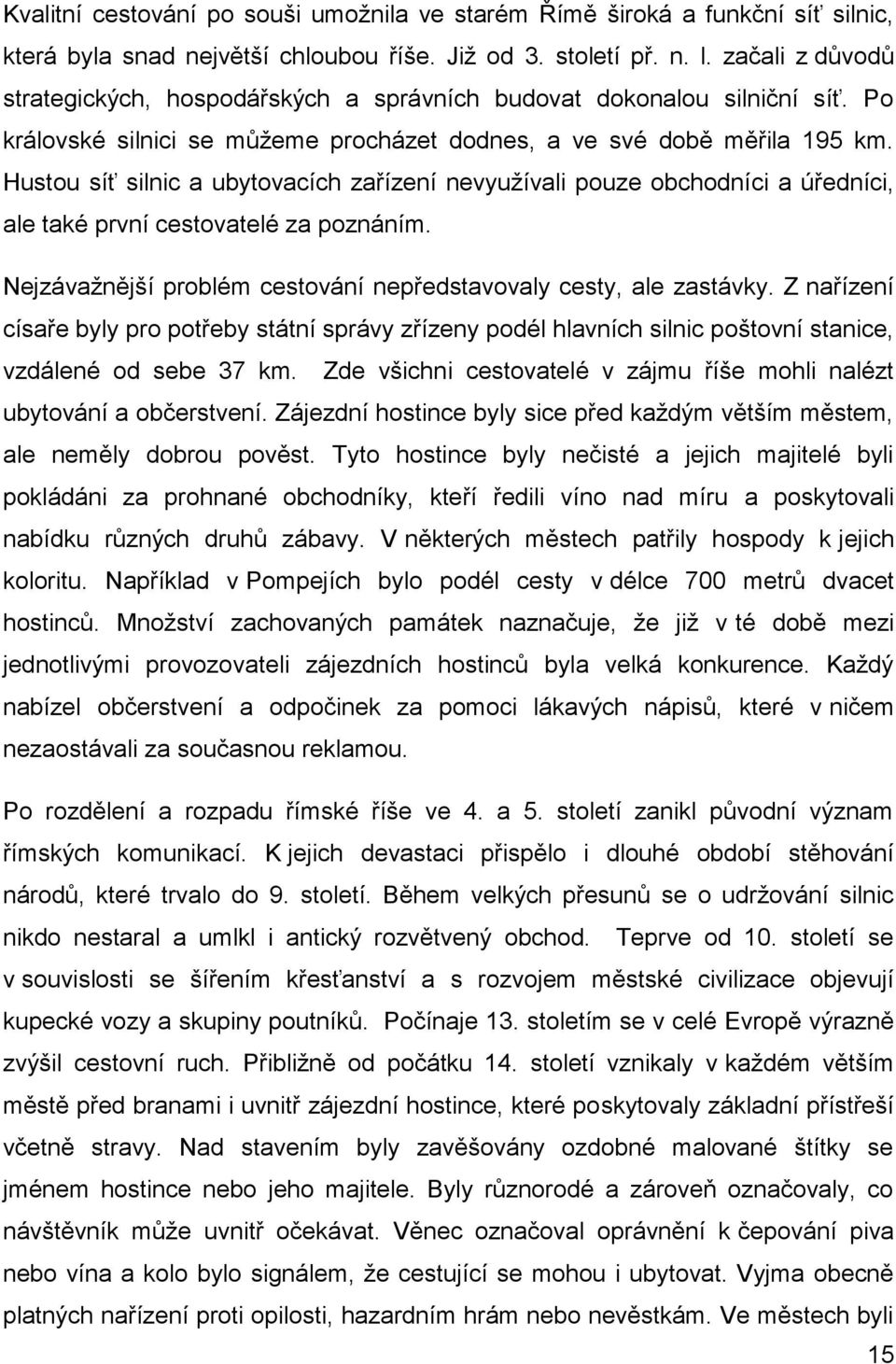 Kvalitní cestování po souši umožnila ve starém Římě široká a funkční síť silnic, která byla snad největší chloubou říše. Již od 3. století př. n. l. začali z důvodů strategických, hospodářských a správních budovat dokonalou silniční síť. Po královské silnici se můžeme procházet dodnes, a ve své době měřila 195 km. Hustou síť silnic a ubytovacích zařízení nevyužívali pouze obchodníci a úředníci, ale také první cestovatelé za poznáním.

Nejzávažnější problém cestování nepředstavovaly cesty, ale zastávky. Z nařízení císaře byly pro potřeby státní správy zřízeny podél hlavních silnic poštovní stanice, vzdálené od sebe 37 km. Zde všichni cestovatelé v zájmu říše mohli nalézt ubytování a občerstvení. Zájezdní hostince byly sice před každým větším městem, ale neměly dobrou pověst. Tyto hostince byly nečisté a jejich majitelé byli pokládáni za prohnané obchodníky, kteří ředili víno nad míru a poskytovali nabídku různých druhů zábavy. V některých městech patřily hospody k jejich koloritu. Například v Pompejích bylo podél cesty v délce 700 metrů dvacet hostinců. Množství zachovaných památek naznačuje, že již v té době mezi jednotlivými provozovateli zájezdních hostinců byla velká konkurence. Každý nabízel občerstvení a odpočinek za pomoci lákavých nápisů, které v ničem nezaostávali za současnou reklamou.

Po rozdělení a rozpadu římské říše ve 4. a 5. století zanikl původní význam římských komunikací. K jejich devastaci přispělo i dlouhé období stěhování národů, které trvalo do 9. století. Během velkých přesunů se o udržování silnic nikdo nestaral a umlkl i antický rozvětvený obchod. Teprve od 10. století se v souvislosti se šířením křesťanství a s rozvojem městské civilizace objevují kupecké vozy a skupiny poutníků. Počínaje 13. stoletím se v celé Evropě výrazně zvýšil cestovní ruch. Přibližně od počátku 14. století vznikaly v každém větším městě před branami i uvnitř zájezdní hostince, které poskytovaly základní přístřeší včetně stravy. Nad stavením byly zavěšovány ozdobné malované štítky se jménem hostince nebo jeho majitele. Byly různorodé a zároveň označovaly, co návštěvník může uvnitř očekávat. Věnec označoval oprávnění k čepování piva nebo vína a kolo bylo signálem, že cestující se mohou i ubytovat. Vyjma obecně platných nařízení proti opilosti, hazardním hrám nebo nevěstkám. Ve městech byli

15